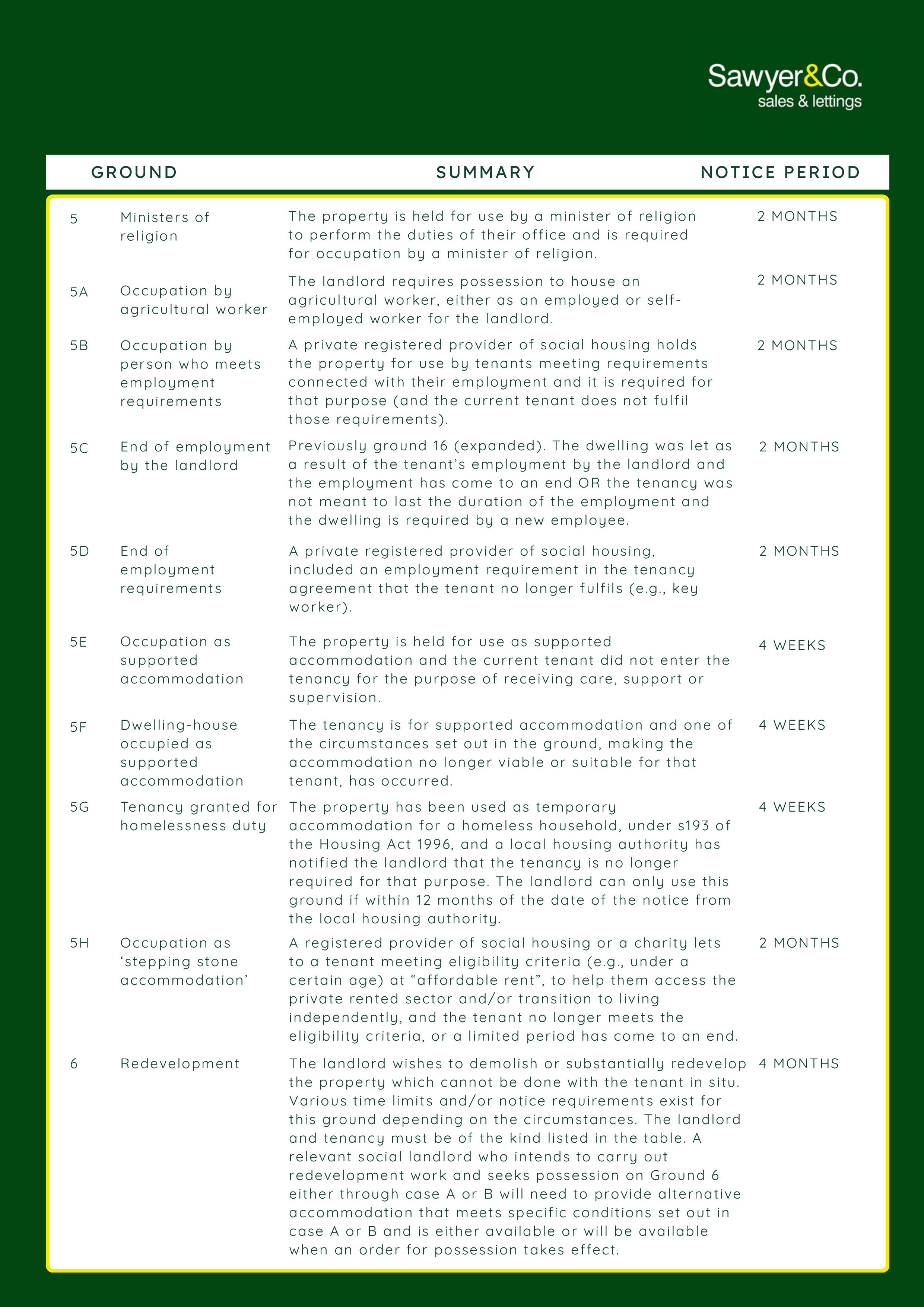 Sawyer&Co.
sales & lettings

| GROUND | | SUMMARY | NOTICE PERIOD |
|---|---|---|---|
| 5 | Ministers of religion | The property is held for use by a minister of religion to perform the duties of their office and is required for occupation by a minister of religion. | 2 MONTHS |
| 5A | Occupation by agricultural worker | The landlord requires possession to house an agricultural worker, either as an employed or self-employed worker for the landlord. | 2 MONTHS |
| 5B | Occupation by person who meets employment requirements | A private registered provider of social housing holds the property for use by tenants meeting requirements connected with their employment and it is required for that purpose (and the current tenant does not fulfil those requirements). | 2 MONTHS |
| 5C | End of employment by the landlord | Previously ground 16 (expanded). The dwelling was let as a result of the tenant's employment by the landlord and the employment has come to an end OR the tenancy was not meant to last the duration of the employment and the dwelling is required by a new employee. | 2 MONTHS |
| 5D | End of employment requirements | A private registered provider of social housing, included an employment requirement in the tenancy agreement that the tenant no longer fulfils (e.g., key worker). | 2 MONTHS |
| 5E | Occupation as supported accommodation | The property is held for use as supported accommodation and the current tenant did not enter the tenancy for the purpose of receiving care, support or supervision. | 4 WEEKS |
| 5F | Dwelling-house occupied as supported accommodation | The tenancy is for supported accommodation and one of the circumstances set out in the ground, making the accommodation no longer viable or suitable for that tenant, has occurred. | 4 WEEKS |
| 5G | Tenancy granted for homelessness duty | The property has been used as temporary accommodation for a homeless household, under s193 of the Housing Act 1996, and a local housing authority has notified the landlord that the tenancy is no longer required for that purpose. The landlord can only use this ground if within 12 months of the date of the notice from the local housing authority. | 4 WEEKS |
| 5H | Occupation as 'stepping stone accommodation' | A registered provider of social housing or a charity lets to a tenant meeting eligibility criteria (e.g., under a certain age) at "affordable rent", to help them access the private rented sector and/or transition to living independently, and the tenant no longer meets the eligibility criteria, or a limited period has come to an end. | 2 MONTHS |
| 6 | Redevelopment | The landlord wishes to demolish or substantially redevelop the property which cannot be done with the tenant in situ. Various time limits and/or notice requirements exist for this ground depending on the circumstances. The landlord and tenancy must be of the kind listed in the table. A relevant social landlord who intends to carry out redevelopment work and seeks possession on Ground 6 either through case A or B will need to provide alternative accommodation that meets specific conditions set out in case A or B and is either available or will be available when an order for possession takes effect. | 4 MONTHS |